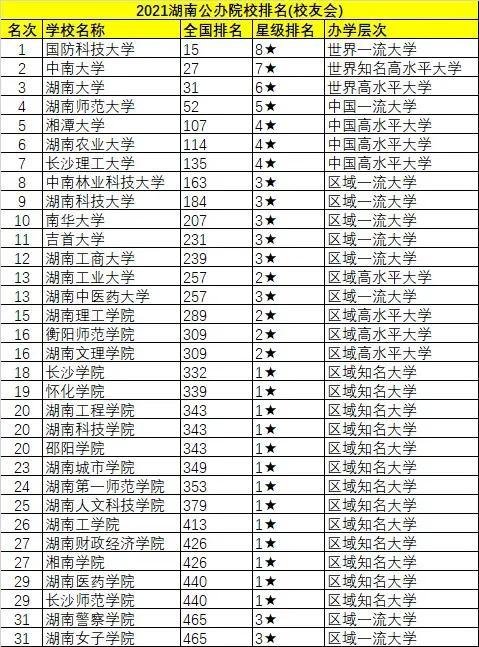 2021湖南公办院校排名(校友会)

| 名次 | 学校名称 | 全国排名 | 星级排名 | 办学层次 |
|---|---|---|---|---|
| 1 | 国防科技大学 | 15 | 8★ | 世界一流大学 |
| 2 | 中南大学 | 27 | 7★ | 世界知名高水平大学 |
| 3 | 湖南大学 | 31 | 6★ | 世界高水平大学 |
| 4 | 湖南师范大学 | 52 | 5★ | 中国一流大学 |
| 5 | 湘潭大学 | 107 | 4★ | 中国高水平大学 |
| 6 | 湖南农业大学 | 114 | 4★ | 中国高水平大学 |
| 7 | 长沙理工大学 | 135 | 4★ | 中国高水平大学 |
| 8 | 中南林业科技大学 | 163 | 3★ | 区域一流大学 |
| 9 | 湖南科技大学 | 184 | 3★ | 区域一流大学 |
| 10 | 南华大学 | 207 | 3★ | 区域一流大学 |
| 11 | 吉首大学 | 231 | 3★ | 区域一流大学 |
| 12 | 湖南工商大学 | 239 | 3★ | 区域一流大学 |
| 13 | 湖南工业大学 | 257 | 2★ | 区域高水平大学 |
| 13 | 湖南中医药大学 | 257 | 3★ | 区域一流大学 |
| 15 | 湖南理工学院 | 289 | 2★ | 区域高水平大学 |
| 16 | 衡阳师范学院 | 309 | 2★ | 区域高水平大学 |
| 16 | 湖南文理学院 | 309 | 2★ | 区域高水平大学 |
| 18 | 长沙学院 | 332 | 1★ | 区域知名大学 |
| 19 | 怀化学院 | 339 | 1★ | 区域知名大学 |
| 20 | 湖南工程学院 | 343 | 1★ | 区域知名大学 |
| 20 | 湖南科技学院 | 343 | 1★ | 区域知名大学 |
| 20 | 邵阳学院 | 343 | 1★ | 区域知名大学 |
| 23 | 湖南城市学院 | 349 | 1★ | 区域知名大学 |
| 24 | 湖南第一师范学院 | 353 | 1★ | 区域知名大学 |
| 25 | 湖南人文科技学院 | 379 | 1★ | 区域知名大学 |
| 26 | 湖南工学院 | 413 | 1★ | 区域知名大学 |
| 27 | 湖南财政经济学院 | 426 | 1★ | 区域知名大学 |
| 27 | 湘南学院 | 426 | 1★ | 区域知名大学 |
| 29 | 湖南医药学院 | 440 | 1★ | 区域知名大学 |
| 29 | 长沙师范学院 | 440 | 1★ | 区域知名大学 |
| 31 | 湖南警察学院 | 465 | 3★ | 区域一流大学 |
| 31 | 湖南女子学院 | 465 | 3★ | 区域一流大学 |